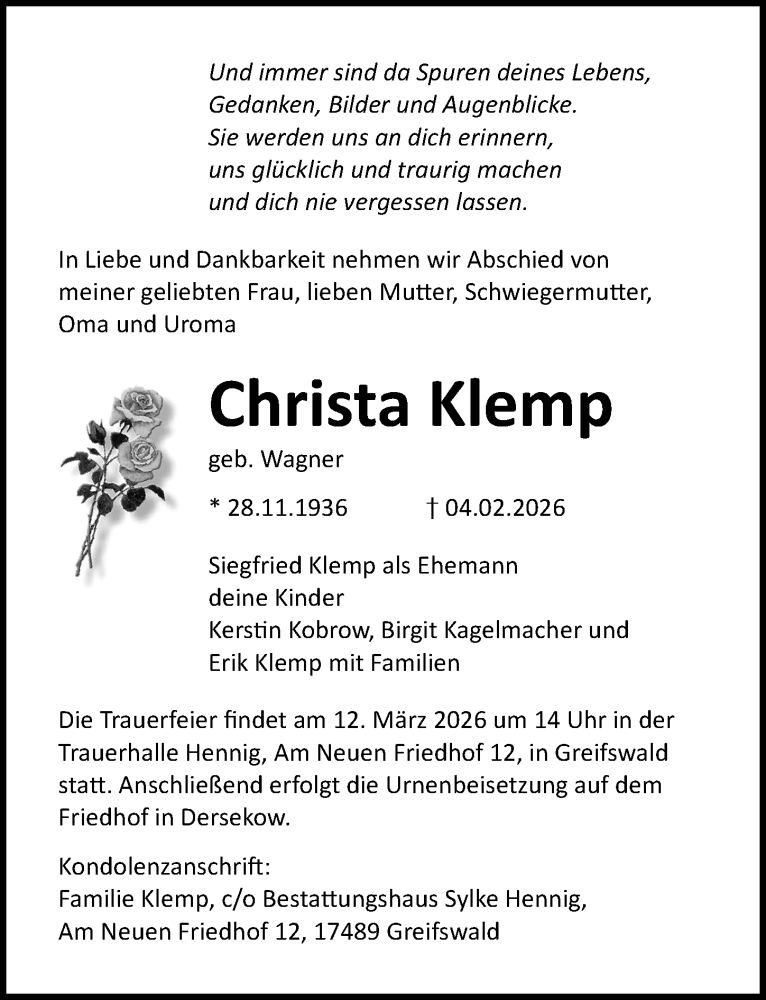 Und immer sind da Spuren deines Lebens,
Gedanken, Bilder und Augenblicke.
Sie werden uns an dich erinnern,
uns glücklich und traurig machen
und dich nie vergessen lassen.

In Liebe und Dankbarkeit nehmen wir Abschied von meiner geliebten Frau, lieben Mutter, Schwiegermutter, Oma und Uroma

Christa Klemp

geb. Wagner

* 28.11.1936 † 04.02.2026

Siegfried Klemp als Ehemann
deine Kinder
Kerstin Kobrow, Birgit Kagelmacher und
Erik Klemp mit Familien

Die Trauerfeier findet am 12. März 2026 um 14 Uhr in der Trauerhalle Hennig, Am Neuen Friedhof 12, in Greifswald statt. Anschließend erfolgt die Urnenbeisetzung auf dem Friedhof in Dersekow.

Kondolenzanschrift:
Familie Klemp, c/o Bestattungshaus Sylke Hennig,
Am Neuen Friedhof 12, 17489 Greifswald